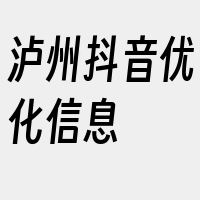 泸州抖音优化信息